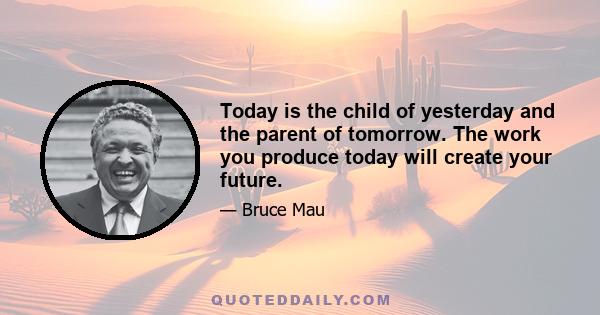 Today is the child of yesterday and the parent of tomorrow. The work you produce today will create your future.

— Bruce Mau

QUOTEDDAILY.COM